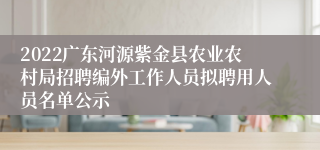 2022广东河源紫金县农业农村局招聘编外工作人员拟聘用人员名单公示